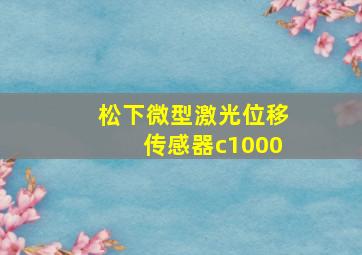 松下微型激光位移传感器c1000